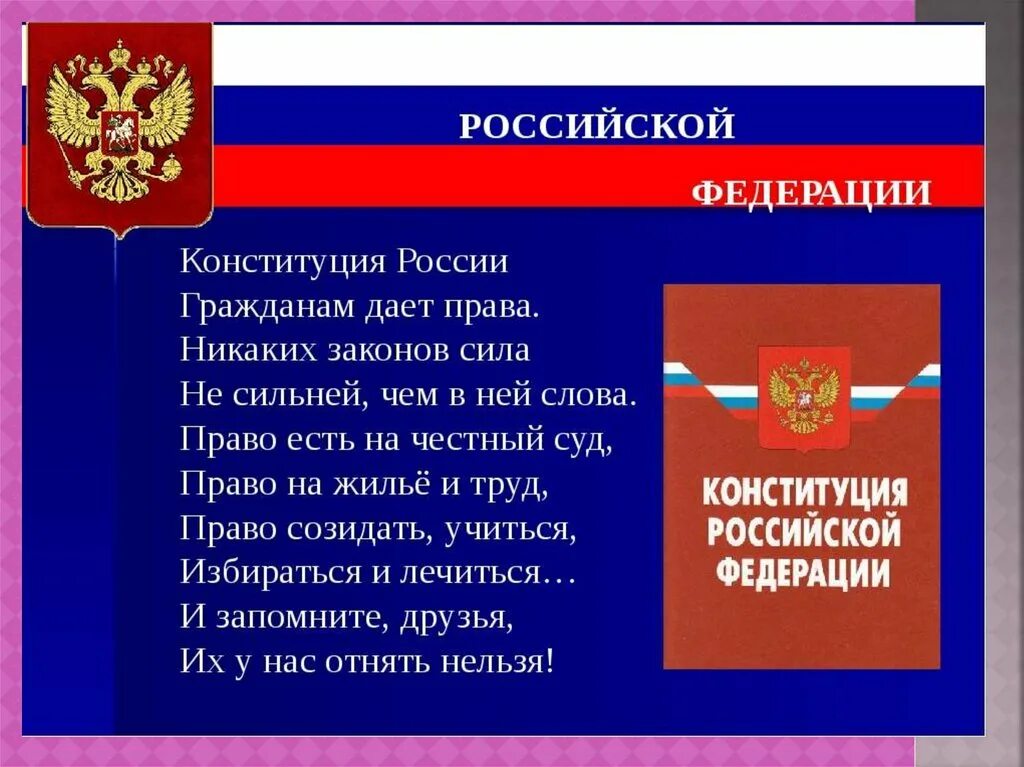 РОССИЙСКОЙ

ФЕДЕРАЦИИ

Конституция России
Гражданам дает права.
Никаких законов сила
Не сильней, чем в ней слова.
Право есть на честный суд,
Право на жильё и труд,
Право созидать, учиться,
Избираться и лечиться…
И запомните, друзья,
Их у нас отнять нельзя!

КОНСТИТУЦИЯ
РОССИЙСКОЙ
ФЕДЕРАЦИИ